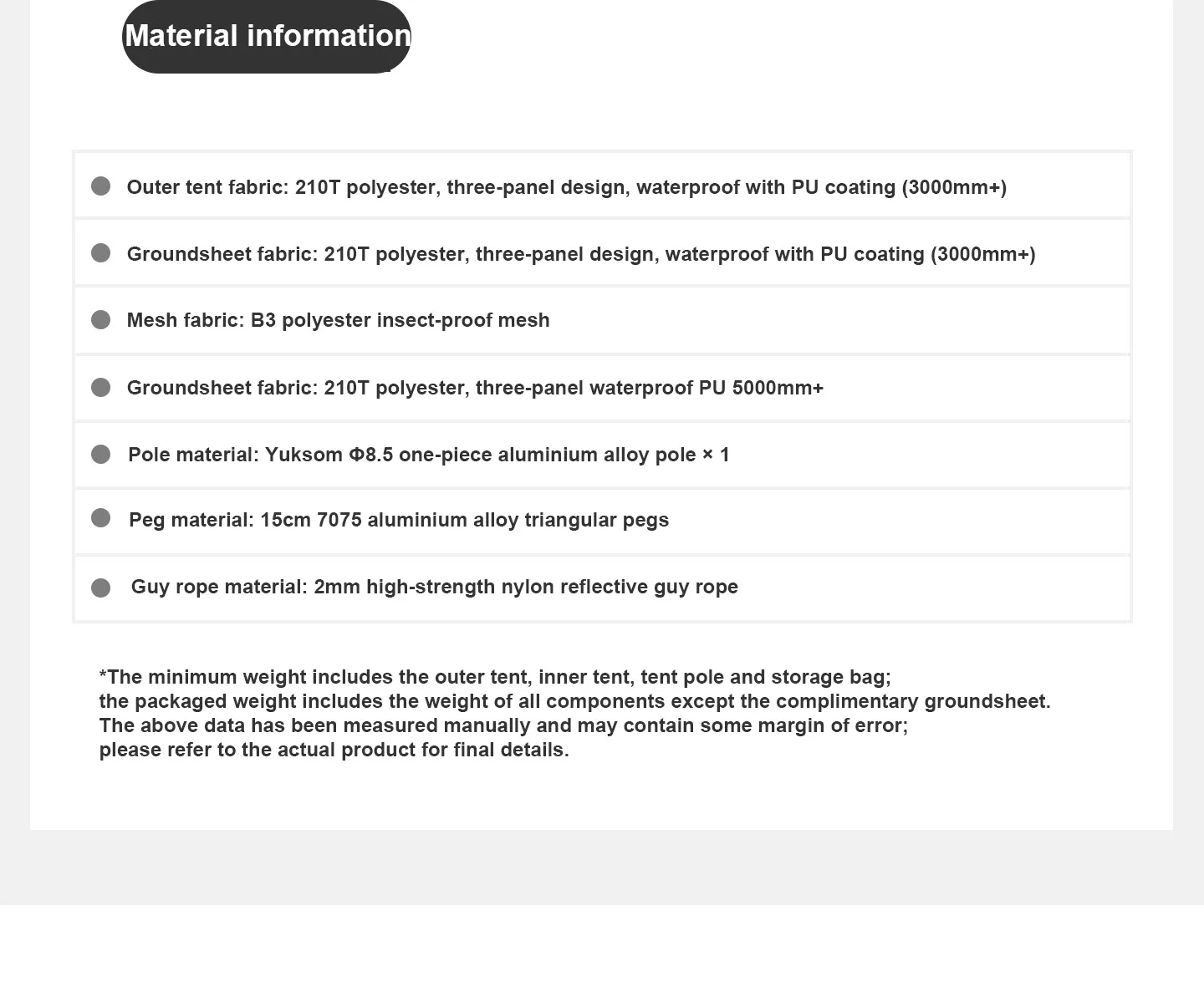 Material information

Outer tent fabric: 210T polyester, three-panel design, waterproof with PU coating (3000mm+)

Groundsheet fabric: 210T polyester, three-panel design, waterproof with PU coating (3000mm+)

Mesh fabric: B3 polyester insect-proof mesh

Groundsheet fabric: 210T polyester, three-panel waterproof PU 5000mm+

Pole material: Yuksom Φ8.5 one-piece aluminium alloy pole × 1

Peg material: 15cm 7075 aluminium alloy triangular pegs

Guy rope material: 2mm high-strength nylon reflective guy rope

*The minimum weight includes the outer tent, inner tent, tent pole and storage bag; the packaged weight includes the weight of all components except the complimentary groundsheet. The above data has been measured manually and may contain some margin of error; please refer to the actual product for final details.